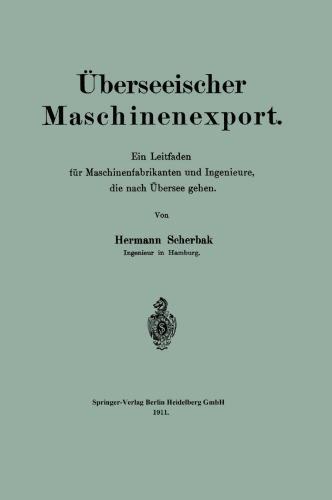 Überseeischer Maschinenexport.

Ein Leitfaden für Maschinenfabrikanten und Ingenieure, die nach Übersee gehen.

Von

Hermann Scherbak
Ingenieur in Hamburg.

S

Springer-Verlag Berlin Heidelberg GmbH
1911.